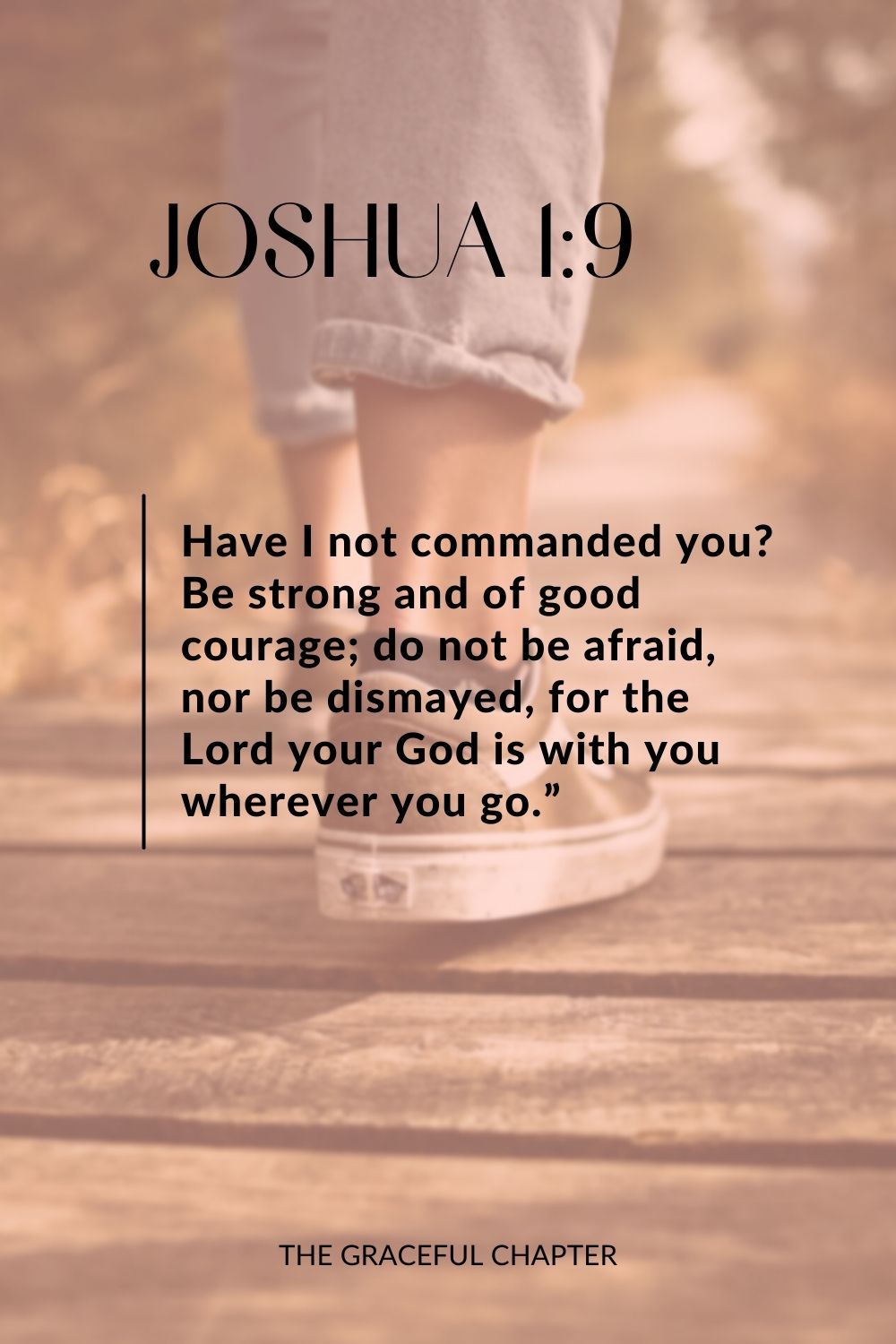 JOSHUA 1:9

Have I not commanded you? Be strong and of good courage; do not be afraid, nor be dismayed, for the Lord your God is with you wherever you go.”

THE GRACEFUL CHAPTER